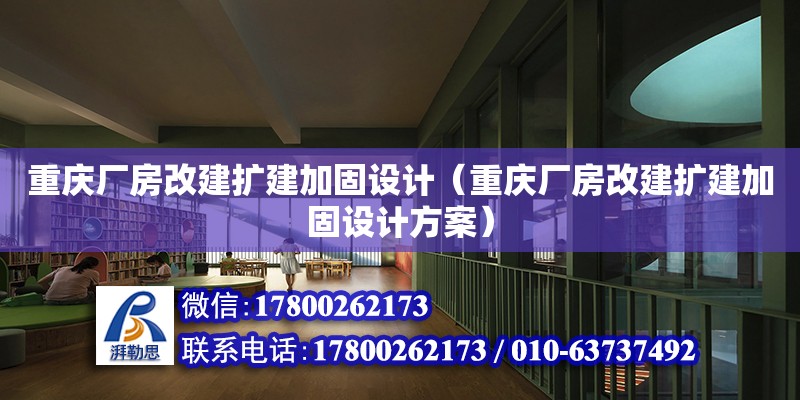 重庆厂房改建扩建加固设计（重庆厂房改建扩建加固设计方案）

湃勒思

微信:17800262173

联系电话:17800262173 / 010-63737492